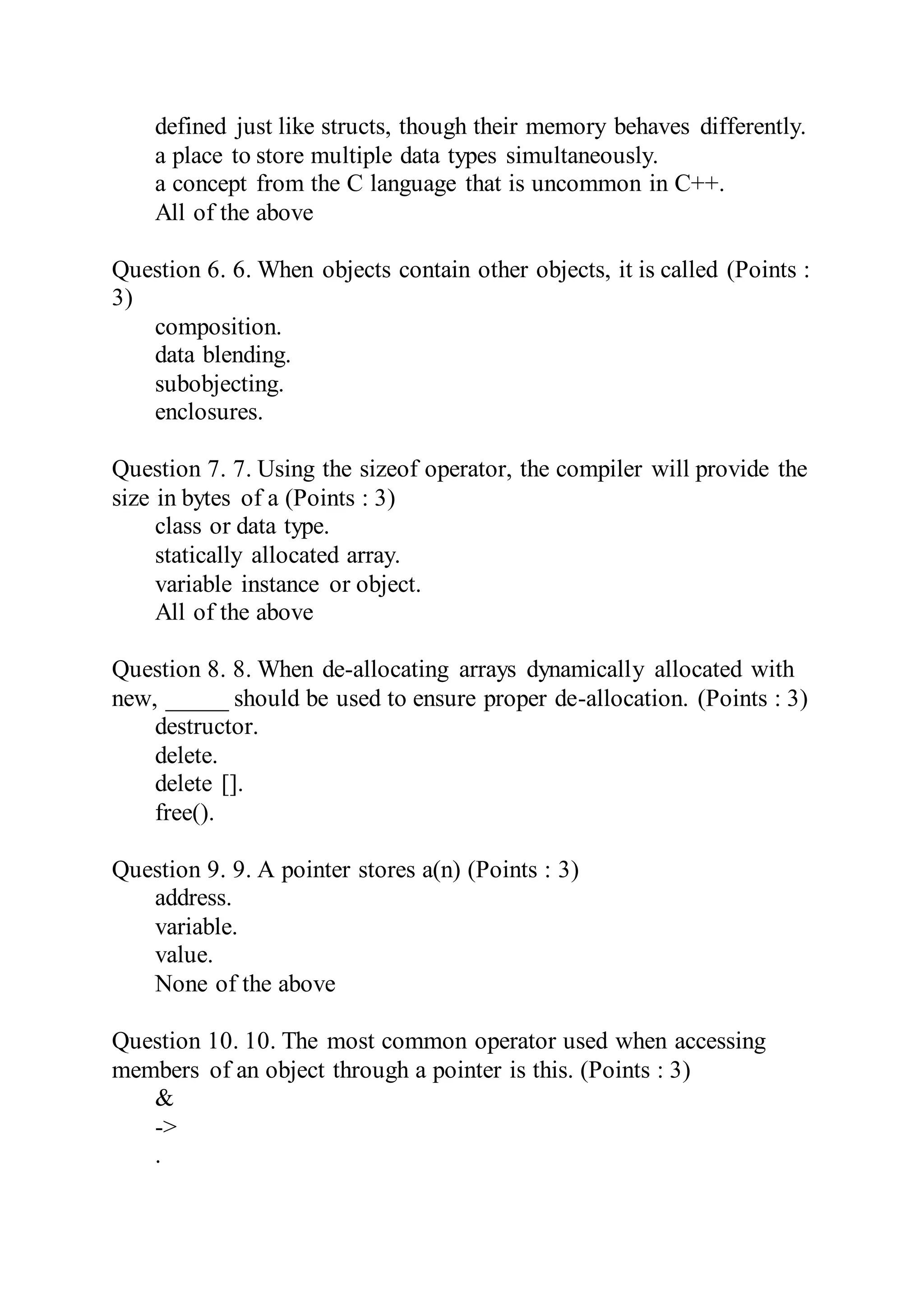 defined just like structs, though their memory behaves differently.
a place to store multiple data types simultaneously.
a concept from the C language that is uncommon in C++.
All of the above

Question 6. 6. When objects contain other objects, it is called (Points : 3)
composition.
data blending.
subobjecting.
enclosures.

Question 7. 7. Using the sizeof operator, the compiler will provide the size in bytes of a (Points : 3)
class or data type.
statically allocated array.
variable instance or object.
All of the above

Question 8. 8. When de-allocating arrays dynamically allocated with new, _____ should be used to ensure proper de-allocation. (Points : 3)
destructor.
delete.
delete [].
free().

Question 9. 9. A pointer stores a(n) (Points : 3)
address.
variable.
value.
None of the above

Question 10. 10. The most common operator used when accessing members of an object through a pointer is this. (Points : 3)
&
->
.